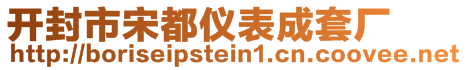 开封市宋都仪表成套厂
http://boriseipstein1.cn.coovee.net